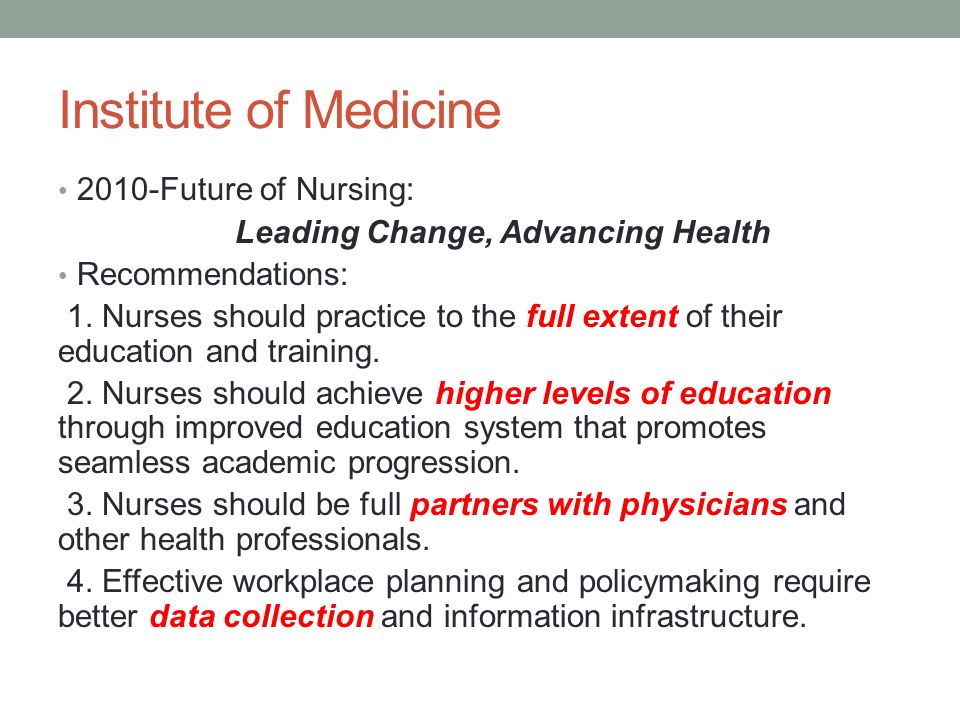 Institute of Medicine

• 2010-Future of Nursing:

Leading Change, Advancing Health

• Recommendations:

1. Nurses should practice to the full extent of their education and training.

2. Nurses should achieve higher levels of education through improved education system that promotes seamless academic progression.

3. Nurses should be full partners with physicians and other health professionals.

4. Effective workplace planning and policymaking require better data collection and information infrastructure.